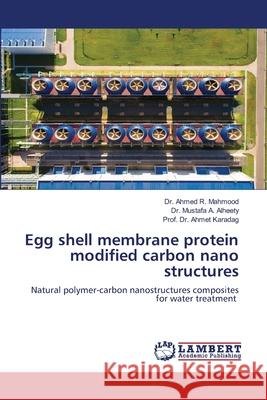 Dr. Ahmed R. Mahmood
Dr. Mustafa A. Alheety
Prof. Dr. Ahmet Karadag

Egg shell membrane protein modified carbon nano structures

Natural polymer-carbon nanostructures composites for water treatment

LAP LAMBERT Academic Publishing

Kraina Książek